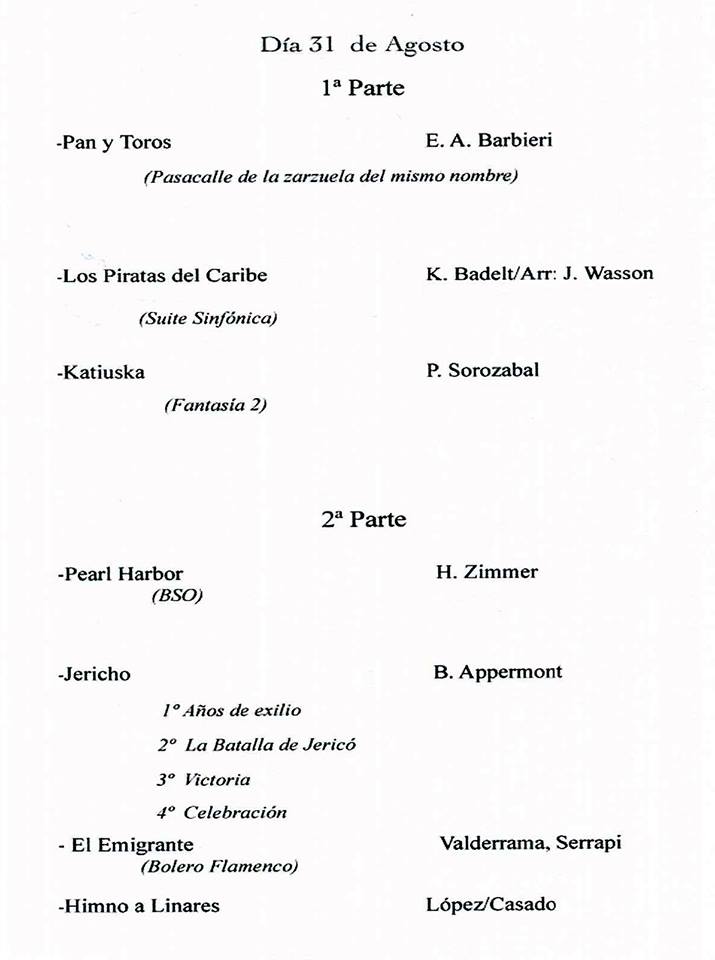 Día 31 de Agosto

1ª Parte

-Pan y Toros E. A. Barbieri

(Pasacalle de la zarzuela del mismo nombre)

-Los Piratas del Caribe K. Badelt/Arr: J. Wasson

(Suite Sinfónica)

-Katiuska P. Sorozabal

(Fantasía 2)

2ª Parte

-Pearl Harbor H. Zimmer

(BSO)

-Jericho B. Appermont

1º Años de exilio

2º La Batalla de Jericó

3º Victoria

4º Celebración

- El Emigrante Valderrama, Serrapi

(Bolero Flamenco)

-Himno a Linares López/Casado